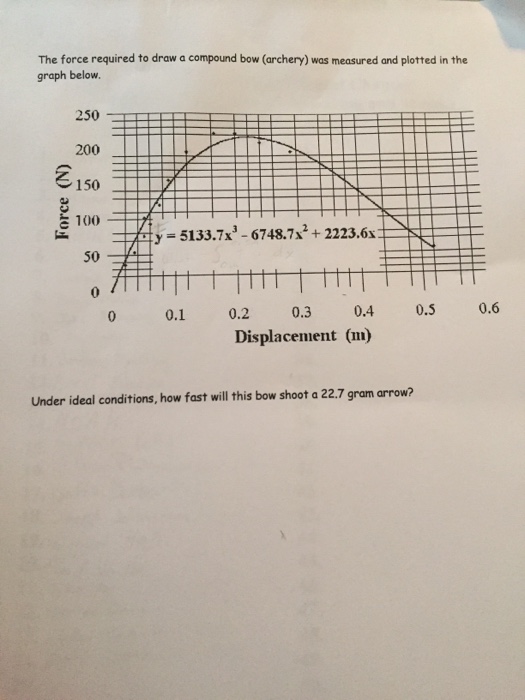 The force required to draw a compound bow (archery) was measured and plotted in the graph below.

250
200
150
100
50
0
Force (N)

$y = 5133.7x^3 - 6748.7x^2 + 2223.6x$

0 0.1 0.2 0.3 0.4 0.5 0.6
Displacement (m)

Under ideal conditions, how fast will this bow shoot a 22.7 gram arrow?